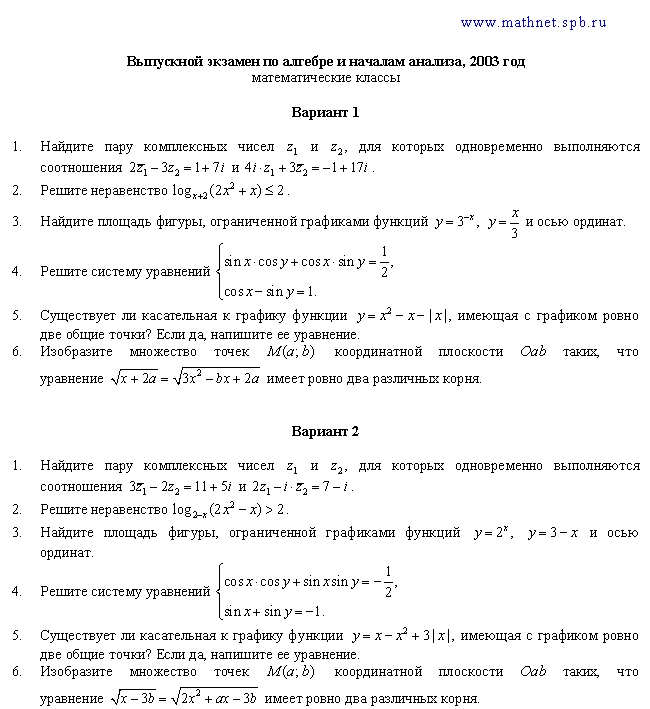 www.mathnet.spb.ru

Выпускной экзамен по алгебре и началам анализа, 2003 год
математические классы

Вариант 1

1. Найдите пару комплексных чисел $z_1$ и $z_2$, для которых одновременно выполняются соотношения $2\overline{z_1} - 3z_2 = 1 + 7i$ и $4i \cdot z_1 + 3\overline{z_2} = -1 + 17i$.
2. Решите неравенство $\log_{x+2}(2x^2 + x) \le 2$.
3. Найдите площадь фигуры, ограниченной графиками функций $y = 3^{-x}$, $y = \frac{x}{3}$ и осью ординат.
4. Решите систему уравнений $\begin{cases} \sin x \cdot \cos y + \cos x \cdot \sin y = \frac{1}{2}, \\ \cos x - \sin y = 1. \end{cases}$
5. Существует ли касательная к графику функции $y = x^2 - x - |x|$, имеющая с графиком ровно две общие точки? Если да, напишите ее уравнение.
6. Изобразите множество точек $M(a; b)$ координатной плоскости $Oab$ таких, что уравнение $\sqrt{x + 2a} = \sqrt{3x^2 - bx + 2a}$ имеет ровно два различных корня.

Вариант 2

1. Найдите пару комплексных чисел $z_1$ и $z_2$, для которых одновременно выполняются соотношения $3\overline{z_1} - 2z_2 = 11 + 5i$ и $2z_1 - i \cdot \overline{z_2} = 7 - i$.
2. Решите неравенство $\log_{2-x}(2x^2 - x) > 2$.
3. Найдите площадь фигуры, ограниченной графиками функций $y = 2^x$, $y = 3 - x$ и осью ординат.
4. Решите систему уравнений $\begin{cases} \cos x \cdot \cos y + \sin x \sin y = -\frac{1}{2}, \\ \sin x + \sin y = -1. \end{cases}$
5. Существует ли касательная к графику функции $y = x - x^2 + 3|x|$, имеющая с графиком ровно две общие точки? Если да, напишите ее уравнение.
6. Изобразите множество точек $M(a; b)$ координатной плоскости $Oab$ таких, что уравнение $\sqrt{x - 3b} = \sqrt{2x^2 + ax - 3b}$ имеет ровно два различных корня.